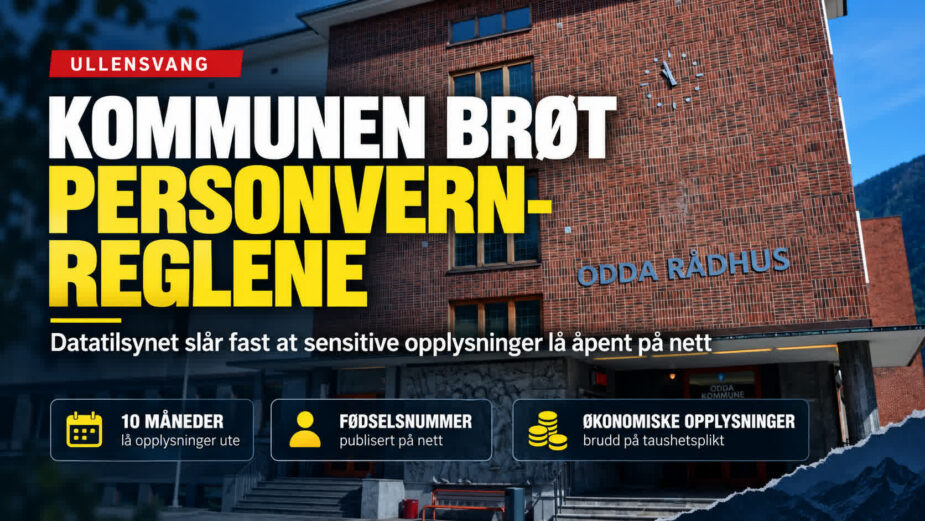 ULLENSVANG

KOMMUNEN BRØT PERSONVERN-REGLENE

ODDA RÅDHUS

Datatilsynet slår fast at sensitive opplysninger lå åpent på nett

ODDA KOMMUNE

10 MÅNEDER
lå opplysninger ute

FØDSELSNUMMER
publisert på nett

ØKONOMISKE OPPLYSNINGER
brudd på taushetsplikt